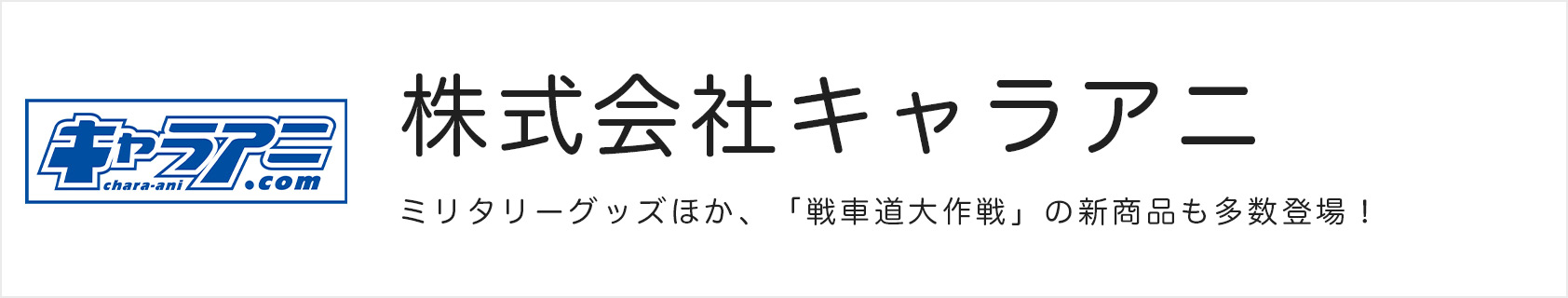 キャラアニ
chara-ani .com

株式会社キャラアニ

ミリタリーグッズほか、「戦車道大作戦」の新商品も多数登場！